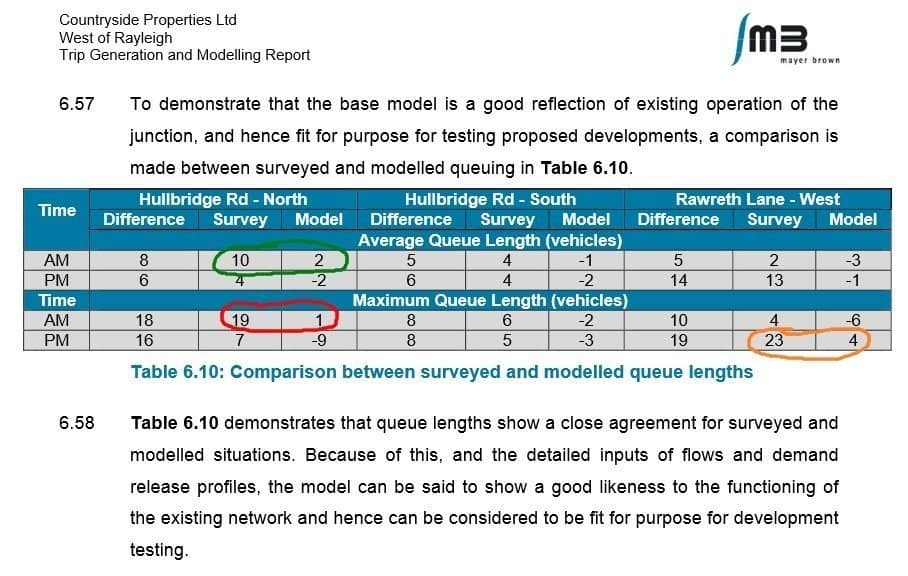 Countryside Properties Ltd
West of Rayleigh
Trip Generation and Modelling Report

mb
mayer brown

6.57 To demonstrate that the base model is a good reflection of existing operation of the junction, and hence fit for purpose for testing proposed developments, a comparison is made between surveyed and modelled queuing in **Table 6.10**.

| Time | Hullbridge Rd - North | | | Hullbridge Rd - South | | | Rawreth Lane - West | | |
|---|---|---|---|---|---|---|---|---|---|
| | Difference | Survey | Model | Difference | Survey | Model | Difference | Survey | Model |
| | Average Queue Length (vehicles) | | | | | | | | |
| AM | 8 | 10 | 2 | 5 | 4 | -1 | 5 | 2 | -3 |
| PM | 6 | 4 | -2 | 6 | 4 | -2 | 14 | 13 | -1 |
| Time | Maximum Queue Length (vehicles) | | | | | | | | |
| AM | 18 | 19 | 1 | 8 | 6 | -2 | 10 | 4 | -6 |
| PM | 16 | 7 | -9 | 8 | 5 | -3 | 19 | 23 | 4 |

Table 6.10: Comparison between surveyed and modelled queue lengths

6.58 **Table 6.10** demonstrates that queue lengths show a close agreement for surveyed and modelled situations. Because of this, and the detailed inputs of flows and demand release profiles, the model can be said to show a good likeness to the functioning of the existing network and hence can be considered to be fit for purpose for development testing.